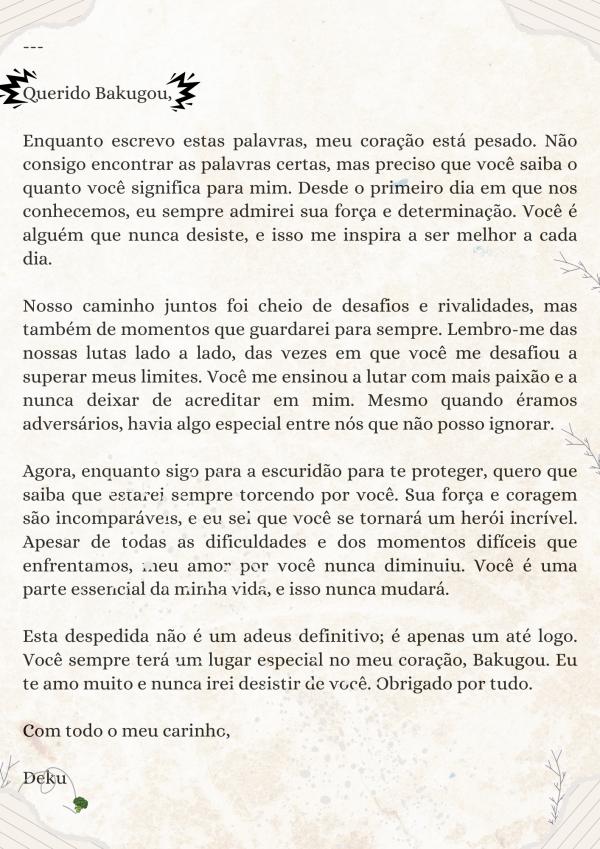 ---

Querido Bakugou,

Enquanto escrevo estas palavras, meu coração está pesado. Não consigo encontrar as palavras certas, mas preciso que você saiba o quanto você significa para mim. Desde o primeiro dia em que nos conhecemos, eu sempre admirei sua força e determinação. Você é alguém que nunca desiste, e isso me inspira a ser melhor a cada dia.

Nosso caminho juntos foi cheio de desafios e rivalidades, mas também de momentos que guardarei para sempre. Lembro-me das nossas lutas lado a lado, das vezes em que você me desafiou a superar meus limites. Você me ensinou a lutar com mais paixão e a nunca deixar de acreditar em mim. Mesmo quando éramos adversários, havia algo especial entre nós que não posso ignorar.

Agora, enquanto sigo para a escuridão para te proteger, quero que saiba que estarei sempre torcendo por você. Sua força e coragem são incomparáveis, e eu sei que você se tornará um herói incrível. Apesar de todas as dificuldades e dos momentos difíceis que enfrentamos, meu amor por você nunca diminuiu. Você é uma parte essencial da minha vida, e isso nunca mudará.

Esta despedida não é um adeus definitivo; é apenas um até logo. Você sempre terá um lugar especial no meu coração, Bakugou. Eu te amo muito e nunca irei desistir de você. Obrigado por tudo.

Com todo o meu carinho,

Deku